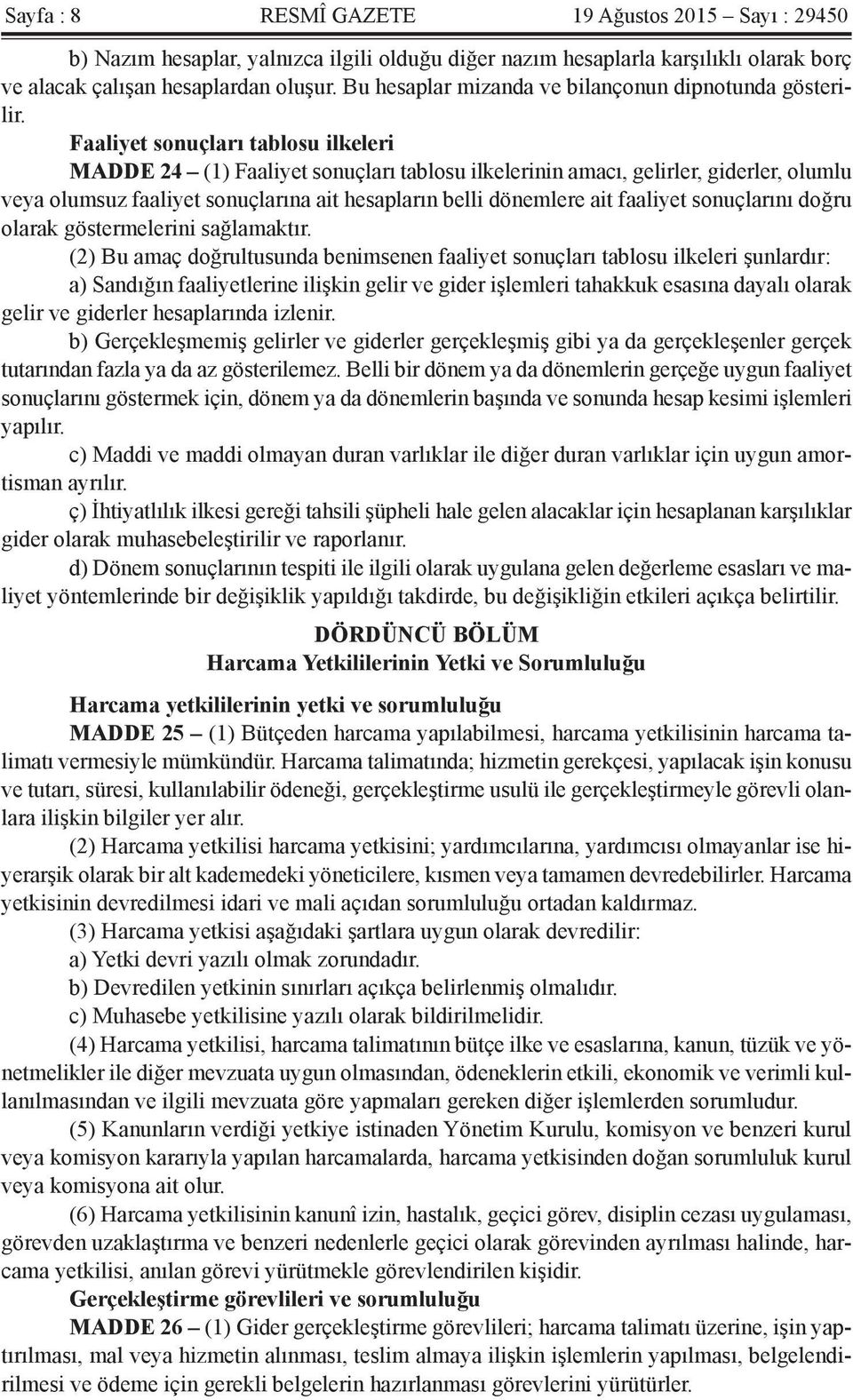 Sayfa : 8 RESMÎ GAZETE 19 Ağustos 2015 – Sayı : 29450

b) Nazım hesaplar, yalnızca ilgili olduğu diğer nazım hesaplarla karşılıklı olarak borç ve alacak çalışan hesaplardan oluşur. Bu hesaplar mizanda ve bilançonun dipnotunda gösterilir.

Faaliyet sonuçları tablosu ilkeleri

MADDE 24 – (1) Faaliyet sonuçları tablosu ilkelerinin amacı, gelirler, giderler, olumlu veya olumsuz faaliyet sonuçlarına ait hesapların belli dönemlere ait faaliyet sonuçlarını doğru olarak göstermelerini sağlamaktır.

(2) Bu amaç doğrultusunda benimsenen faaliyet sonuçları tablosu ilkeleri şunlardır:

a) Sandığın faaliyetlerine ilişkin gelir ve gider işlemleri tahakkuk esasına dayalı olarak gelir ve giderler hesaplarında izlenir.

b) Gerçekleşmemiş gelirler ve giderler gerçekleşmiş gibi ya da gerçekleşenler gerçek tutarından fazla ya da az gösterilemez. Belli bir dönem ya da dönemlerin gerçeğe uygun faaliyet sonuçlarını göstermek için, dönem ya da dönemlerin başında ve sonunda hesap kesimi işlemleri yapılır.

c) Maddi ve maddi olmayan duran varlıklar ile diğer duran varlıklar için uygun amortisman ayrılır.

ç) İhtiyatlılık ilkesi gereği tahsili şüpheli hale gelen alacaklar için hesaplanan karşılıklar gider olarak muhasebeleştirilir ve raporlanır.

d) Dönem sonuçlarının tespiti ile ilgili olarak uygulana gelen değerleme esasları ve maliyet yöntemlerinde bir değişiklik yapıldığı takdirde, bu değişikliğin etkileri açıkça belirtilir.

DÖRDÜNCÜ BÖLÜM
Harcama Yetkililerinin Yetki ve Sorumluluğu

Harcama yetkililerinin yetki ve sorumluluğu

MADDE 25 – (1) Bütçeden harcama yapılabilmesi, harcama yetkilisinin harcama talimatı vermesiyle mümkündür. Harcama talimatında; hizmetin gerekçesi, yapılacak işin konusu ve tutarı, süresi, kullanılabilir ödeneği, gerçekleştirme usulü ile gerçekleştirmeyle görevli olanlara ilişkin bilgiler yer alır.

(2) Harcama yetkilisi harcama yetkisini; yardımcılarına, yardımcısı olmayanlar ise hiyerarşik olarak bir alt kademedeki yöneticilere, kısmen veya tamamen devredebilirler. Harcama yetkisinin devredilmesi idari ve mali açıdan sorumluluğu ortadan kaldırmaz.

(3) Harcama yetkisi aşağıdaki şartlara uygun olarak devredilir:

a) Yetki devri yazılı olmak zorundadır.

b) Devredilen yetkinin sınırları açıkça belirlenmiş olmalıdır.

c) Muhasebe yetkilisine yazılı olarak bildirilmelidir.

(4) Harcama yetkilisi, harcama talimatının bütçe ilke ve esaslarına, kanun, tüzük ve yönetmelikler ile diğer mevzuata uygun olmasından, ödeneklerin etkili, ekonomik ve verimli kullanılmasından ve ilgili mevzuata göre yapmaları gereken diğer işlemlerden sorumludur.

(5) Kanunların verdiği yetkiye istinaden Yönetim Kurulu, komisyon ve benzeri kurul veya komisyon kararıyla yapılan harcamalarda, harcama yetkisinden doğan sorumluluk kurul veya komisyona ait olur.

(6) Harcama yetkilisinin kanunî izin, hastalık, geçici görev, disiplin cezası uygulaması, görevden uzaklaştırma ve benzeri nedenlerle geçici olarak görevinden ayrılması halinde, harcama yetkilisi, anılan görevi yürütmekle görevlendirilen kişidir.

Gerçekleştirme görevlileri ve sorumluluğu

MADDE 26 – (1) Gider gerçekleştirme görevlileri; harcama talimatı üzerine, işin yaptırılması, mal veya hizmetin alınması, teslim almaya ilişkin işlemlerin yapılması, belgelendirilmesi ve ödeme için gerekli belgelerin hazırlanması görevlerini yürütürler.